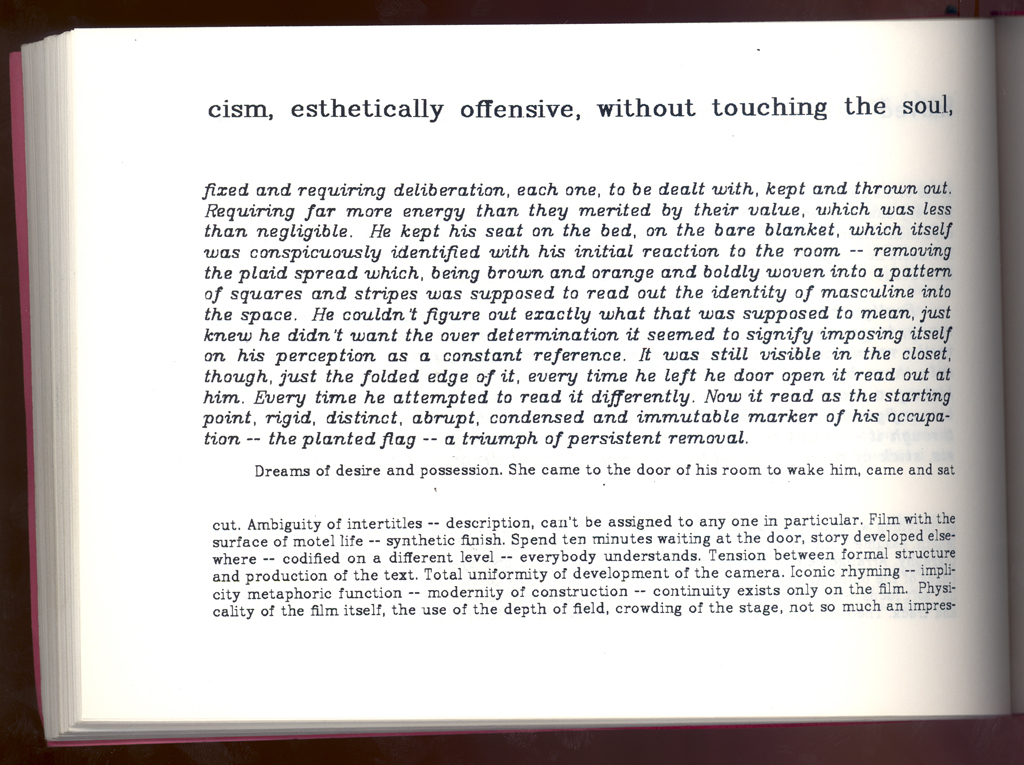 cism, esthetically offensive, without touching the soul,

fixed and requiring deliberation, each one, to be dealt with, kept and thrown out. Requiring far more energy than they merited by their value, which was less than negligible. He kept his seat on the bed, on the bare blanket, which itself was conspicuously identified with his initial reaction to the room -- removing the plaid spread which, being brown and orange and boldly woven into a pattern of squares and stripes was supposed to read out the identity of masculine into the space. He couldn't figure out exactly what that was supposed to mean, just knew he didn't want the over determination it seemed to signify imposing itself on his perception as a constant reference. It was still visible in the closet, though, just the folded edge of it, every time he left he door open it read out at him. Every time he attempted to read it differently. Now it read as the starting point, rigid, distinct, abrupt, condensed and immutable marker of his occupation -- the planted flag -- a triumph of persistent removal.

Dreams of desire and possession. She came to the door of his room to wake him, came and sat

cut. Ambiguity of intertitles -- description, can't be assigned to any one in particular. Film with the surface of motel life -- synthetic finish. Spend ten minutes waiting at the door, story developed elsewhere -- codified on a different level -- everybody understands. Tension between formal structure and production of the text. Total uniformity of development of the camera. Iconic rhyming -- implicity metaphoric function -- modernity of construction -- continuity exists only on the film. Physicality of the film itself, the use of the depth of field, crowding of the stage, not so much an impres-